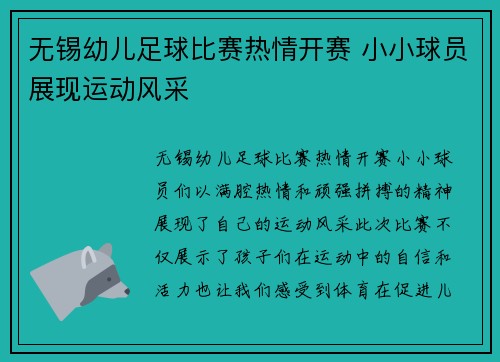 无锡幼儿足球比赛热情开赛 小小球员展现运动风采

无锡幼儿足球比赛热情开赛小小球员们以满腔热情和顽强拼搏的精神展现了自己的运动风采此次比赛不仅展示了孩子们在运动中的自信和活力也让我们感受到体育在促进儿